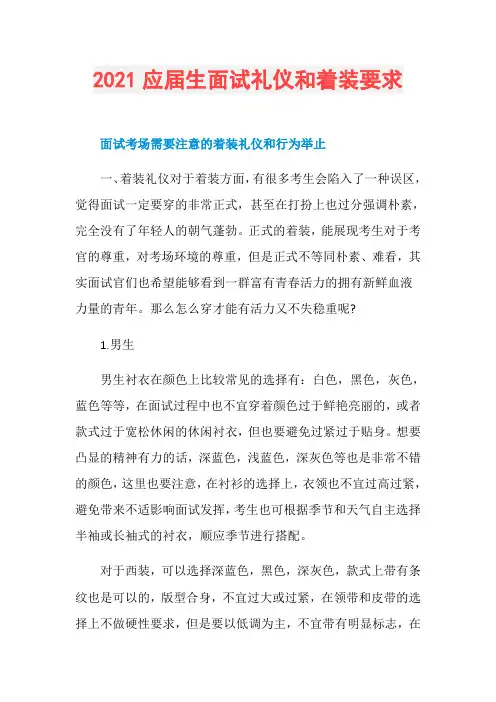 2021 应届生面试礼仪和着装要求

面试考场需要注意的着装礼仪和行为举止

一、着装礼仪对于着装方面，有很多考生会陷入了一种误区，觉得面试一定要穿的非常正式，甚至在打扮上也过分强调朴素，完全没有了年轻人的朝气蓬勃。正式的着装，能展现考生对于考官的尊重，对考场环境的尊重，但是正式不等同朴素、难看，其实面试官们也希望能够看到一群富有青春活力的拥有新鲜血液力量的青年。那么怎么穿才能有活力又不失稳重呢?

1.男生

男生衬衣在颜色上比较常见的选择有：白色，黑色，灰色，蓝色等等，在面试过程中也不宜穿着颜色过于鲜艳亮丽的，或者款式过于宽松休闲的休闲衬衣，但也要避免过紧过于贴身。想要凸显的精神有力的话，深蓝色，浅蓝色，深灰色等也是非常不错的颜色，这里也要注意，在衬衫的选择上，衣领也不宜过高过紧，避免带来不适影响面试发挥，考生也可根据季节和天气自主选择半袖或长袖式的衬衣，顺应季节进行搭配。

对于西装，可以选择深蓝色，黑色，深灰色，款式上带有条纹也是可以的，版型合身，不宜过大或过紧，在领带和皮带的选择上不做硬性要求，但是要以低调为主，不宜带有明显标志，在